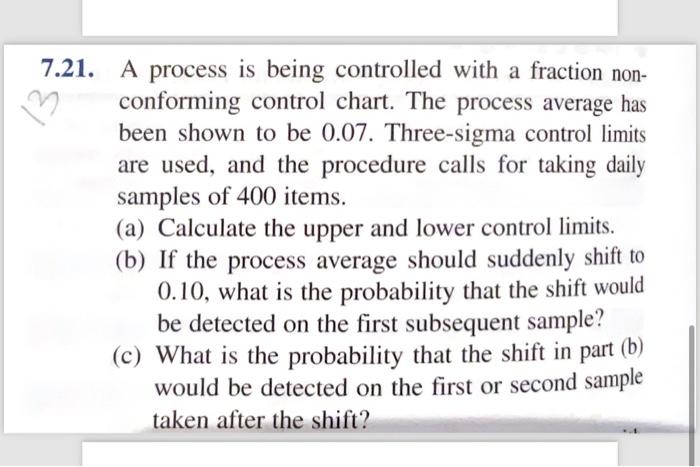 7.21. A process is being controlled with a fraction nonconforming control chart. The process average has been shown to be 0.07. Three-sigma control limits are used, and the procedure calls for taking daily samples of 400 items.

13

(a) Calculate the upper and lower control limits.
(b) If the process average should suddenly shift to 0.10, what is the probability that the shift would be detected on the first subsequent sample?
(c) What is the probability that the shift in part (b) would be detected on the first or second sample taken after the shift?